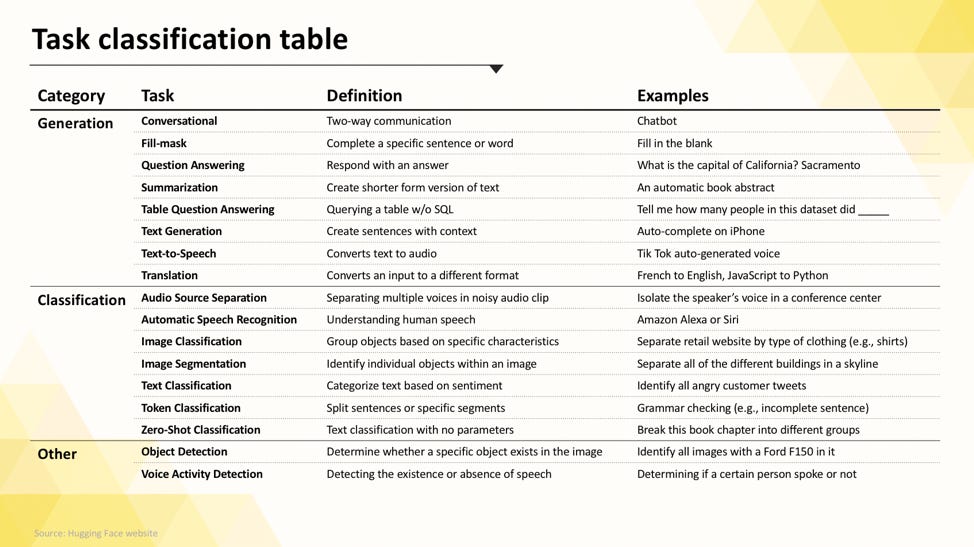 Task classification table

| Category | Task | Definition | Examples |
|---|---|---|---|
| Generation | Conversational | Two-way communication | Chatbot |
| | Fill-mask | Complete a specific sentence or word | Fill in the blank |
| | Question Answering | Respond with an answer | What is the capital of California? Sacramento |
| | Summarization | Create shorter form version of text | An automatic book abstract |
| | Table Question Answering | Querying a table w/o SQL | Tell me how many people in this dataset did ____ |
| | Text Generation | Create sentences with context | Auto-complete on iPhone |
| | Text-to-Speech | Converts text to audio | Tik Tok auto-generated voice |
| | Translation | Converts an input to a different format | French to English, JavaScript to Python |
| Classification | Audio Source Separation | Separating multiple voices in noisy audio clip | Isolate the speaker's voice in a conference center |
| | Automatic Speech Recognition | Understanding human speech | Amazon Alexa or Siri |
| | Image Classification | Group objects based on specific characteristics | Separate retail website by type of clothing (e.g., shirts) |
| | Image Segmentation | Identify individual objects within an image | Separate all of the different buildings in a skyline |
| | Text Classification | Categorize text based on sentiment | Identify all angry customer tweets |
| | Token Classification | Split sentences or specific segments | Grammar checking (e.g., incomplete sentence) |
| | Zero-Shot Classification | Text classification with no parameters | Break this book chapter into different groups |
| Other | Object Detection | Determine whether a specific object exists in the image | Identify all images with a Ford F150 in it |
| | Voice Activity Detection | Detecting the existence or absence of speech | Determining if a certain person spoke or not |

Source: Hugging Face website